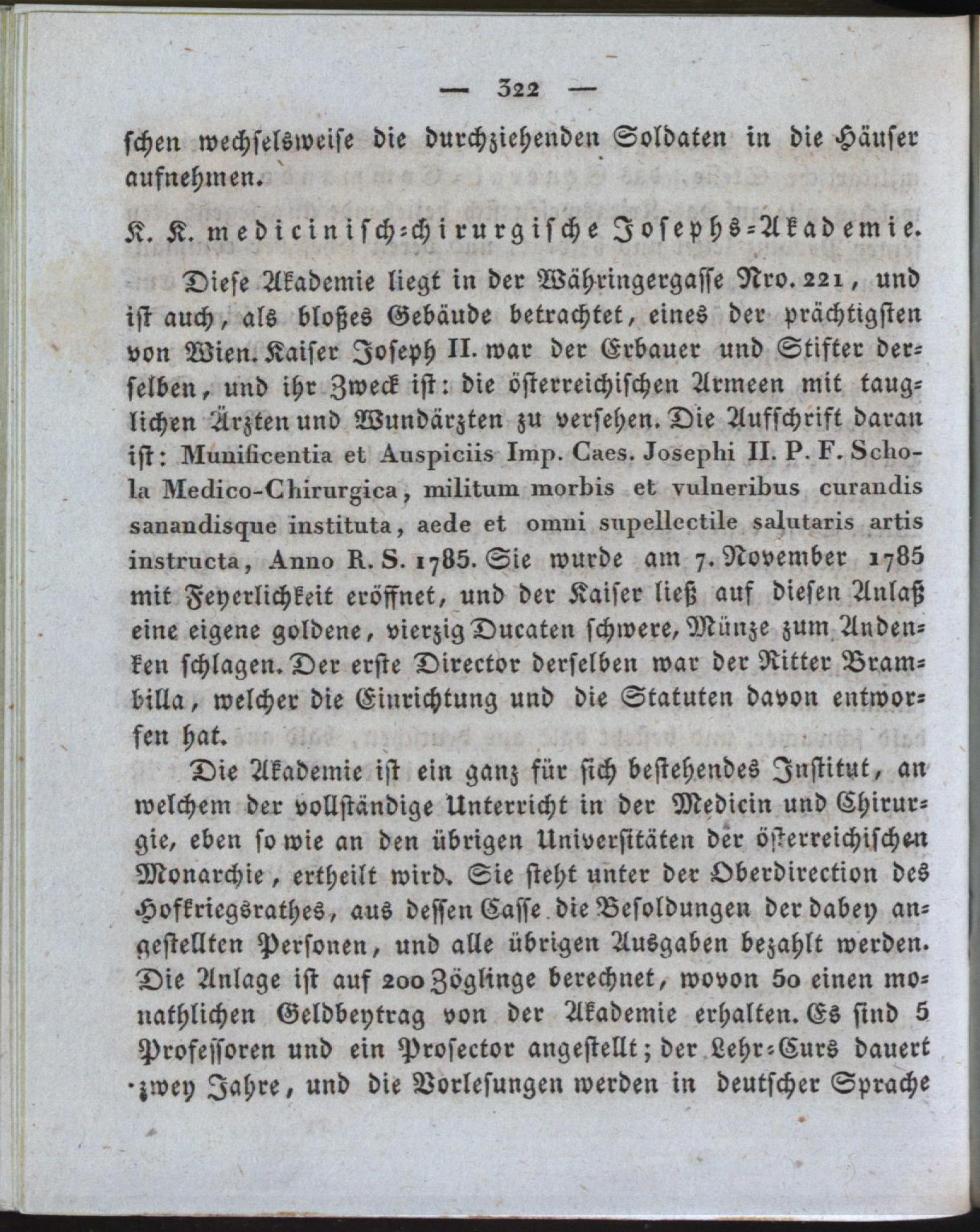 — 322 —

schen wechselsweise die durchziehenden Soldaten in die Häuser aufnehmen.

K. K. medicinisch-chirurgische Josephs-Akademie.

Diese Akademie liegt in der Währingergasse Nro. 221, und ist auch, als bloßes Gebäude betrachtet, eines der prächtigsten von Wien. Kaiser Joseph II. war der Erbauer und Stifter derselben, und ihr Zweck ist: die österreichischen Armeen mit tauglichen Ärzten und Wundärzten zu versehen. Die Aufschrift daran ist: Munificentia et Auspiciis Imp. Caes. Josephi II. P. F. Schola Medico-Chirurgica, militum morbis et vulneribus curandis sanandisque instituta, aede et omni supellectile salutaris artis instructa, Anno R. S. 1785. Sie wurde am 7. November 1785 mit Feyerlichkeit eröffnet, und der Kaiser ließ auf diesen Anlaß eine eigene goldene, vierzig Ducaten schwere, Münze zum Andenken schlagen. Der erste Director derselben war der Ritter Brambilla, welcher die Einrichtung und die Statuten davon entworfen hat.

Die Akademie ist ein ganz für sich bestehendes Institut, an welchem der vollständige Unterricht in der Medicin und Chirurgie, eben so wie an den übrigen Universitäten der österreichischen Monarchie, ertheilt wird. Sie steht unter der Oberdirection des Hofkriegsrathes, aus dessen Casse die Besoldungen der dabey angestellten Personen, und alle übrigen Ausgaben bezahlt werden. Die Anlage ist auf 200 Zöglinge berechnet, wovon 50 einen monathlichen Geldbeytrag von der Akademie erhalten. Es sind 5 Professoren und ein Prosector angestellt; der Lehr-Curs dauert zwey Jahre, und die Vorlesungen werden in deutscher Sprache